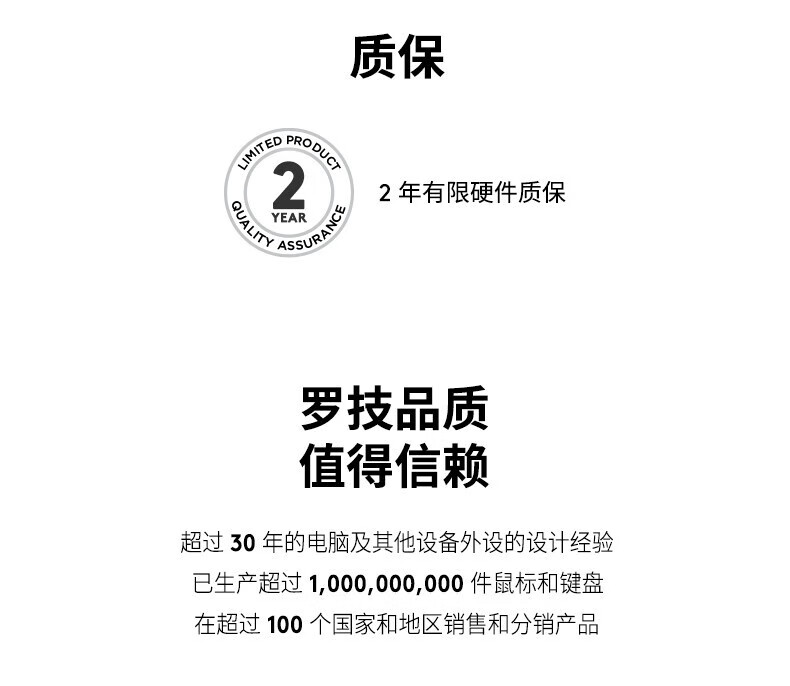 质保

LIMITED PRODUCT
2
YEAR
QUALITY ASSURANCE

2年有限硬件质保

罗技品质
值得信赖

超过30年的电脑及其他设备外设的设计经验
已生产超过1,000,000,000件鼠标和键盘
在超过100个国家和地区销售和分销产品